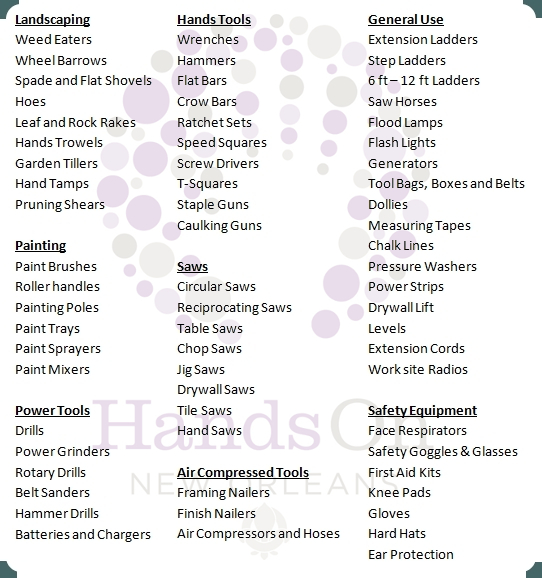 Landscaping
Weed Eaters
Wheel Barrows
Spade and Flat Shovels
Hoes
Leaf and Rock Rakes
Hands Trowels
Garden Tillers
Hand Tamps
Pruning Shears

Painting
Paint Brushes
Roller handles
Painting Poles
Paint Trays
Paint Sprayers
Paint Mixers

Power Tools
Drills
Power Grinders
Rotary Drills
Belt Sanders
Hammer Drills
Batteries and Chargers

Hands Tools
Wrenches
Hammers
Flat Bars
Crow Bars
Ratchet Sets
Speed Squares
Screw Drivers
T-Squares
Staple Guns
Caulking Guns

Saws
Circular Saws
Reciprocating Saws
Table Saws
Chop Saws
Jig Saws
Drywall Saws
Tile Saws
Hand Saws

Air Compressed Tools
Framing Nailers
Finish Nailers
Air Compressors and Hoses

General Use
Extension Ladders
Step Ladders
6 ft – 12 ft Ladders
Saw Horses
Flood Lamps
Flash Lights
Generators
Tool Bags, Boxes and Belts
Dollies
Measuring Tapes
Chalk Lines
Pressure Washers
Power Strips
Drywall Lift
Levels
Extension Cords
Work site Radios

Safety Equipment
Face Respirators
Safety Goggles & Glasses
First Aid Kits
Knee Pads
Gloves
Hard Hats
Ear Protection

HandsOn
NEW ORLEANS